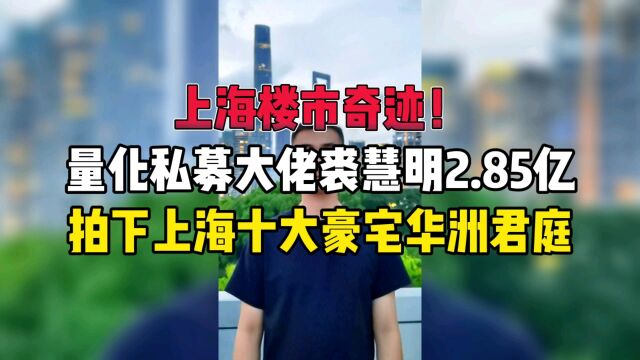 上海楼市奇迹!
量化私募大佬裘慧明2.85亿
拍下上海十大豪宅华洲君庭